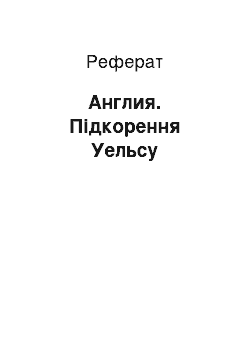 Реферат

Англия. Підкорення Уельсу